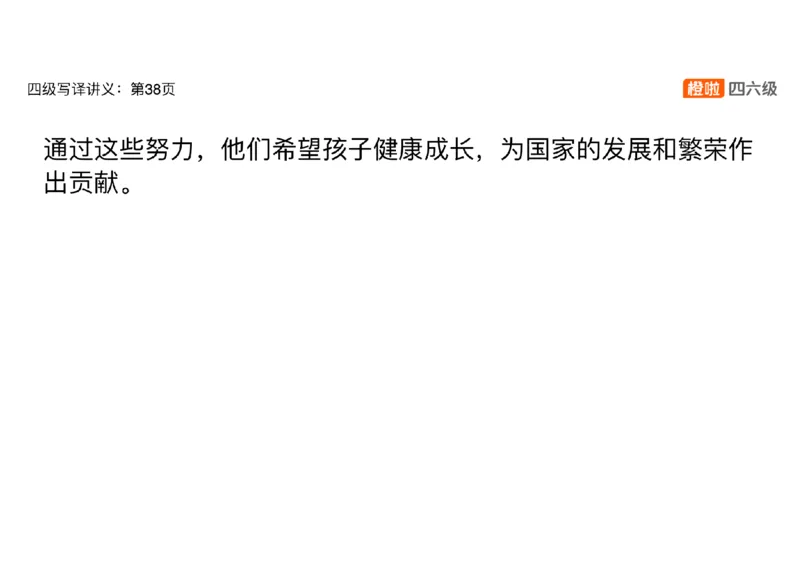 四级写译讲义：第38页

橙啦 四六级

通过这些努力，他们希望孩子健康成长，为国家的发展和繁荣作出贡献。